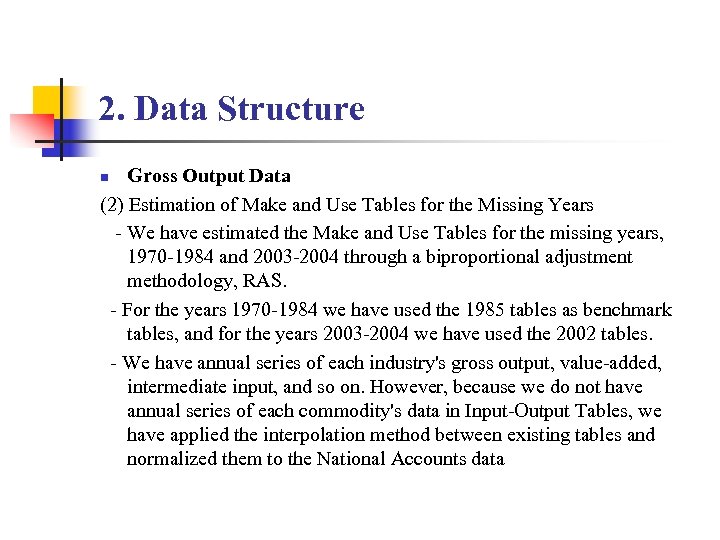 2. Data Structure

Gross Output Data

(2) Estimation of Make and Use Tables for the Missing Years

- We have estimated the Make and Use Tables for the missing years, 1970-1984 and 2003-2004 through a biproportional adjustment methodology, RAS.

- For the years 1970-1984 we have used the 1985 tables as benchmark tables, and for the years 2003-2004 we have used the 2002 tables.

- We have annual series of each industry's gross output, value-added, intermediate input, and so on. However, because we do not have annual series of each commodity's data in Input-Output Tables, we have applied the interpolation method between existing tables and normalized them to the National Accounts data